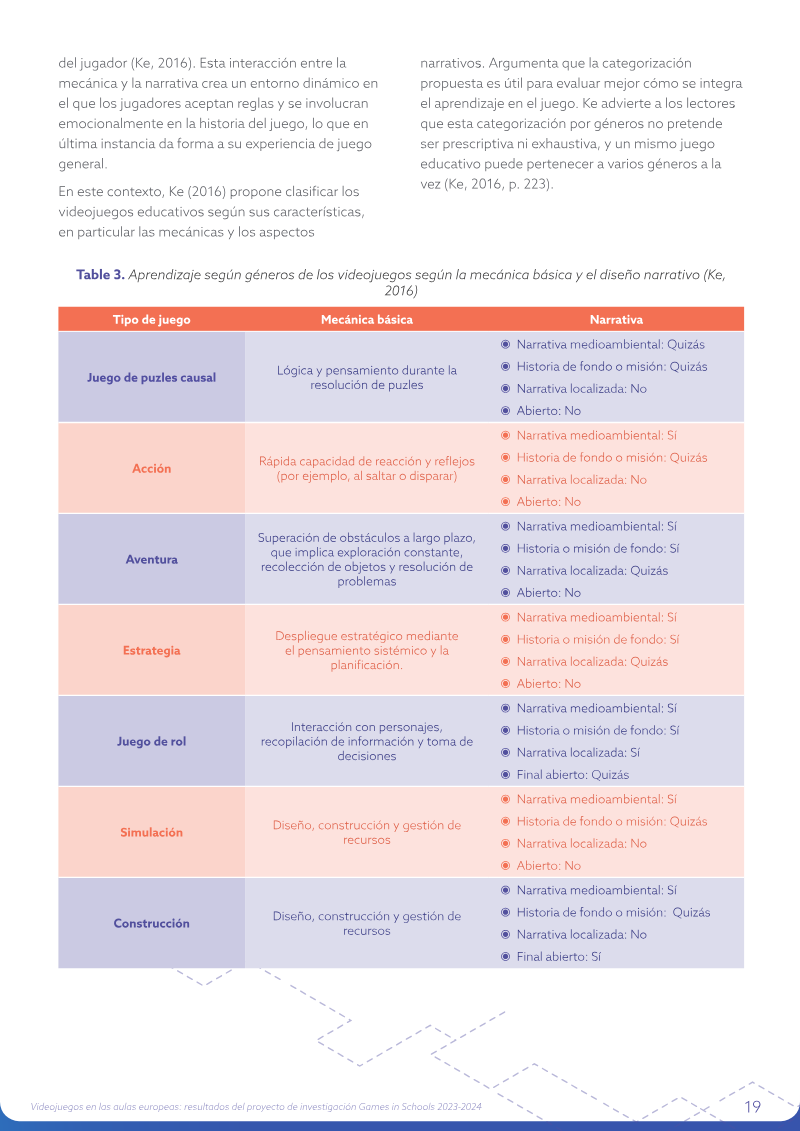 del jugador (Ke, 2016). Esta interacción entre la mecánica y la narrativa crea un entorno dinámico en el que los jugadores aceptan reglas y se involucran emocionalmente en la historia del juego, lo que en última instancia da forma a su experiencia de juego general.

En este contexto, Ke (2016) propone clasificar los videojuegos educativos según sus características, en particular las mecánicas y los aspectos narrativos. Argumenta que la categorización propuesta es útil para evaluar mejor cómo se integra el aprendizaje en el juego. Ke advierte a los lectores que esta categorización por géneros no pretende ser prescriptiva ni exhaustiva, y un mismo juego educativo puede pertenecer a varios géneros a la vez (Ke, 2016, p. 223).

Table 3. Aprendizaje según géneros de los videojuegos según la mecánica básica y el diseño narrativo (Ke, 2016)

| Tipo de juego | Mecánica básica | Narrativa |
|---|---|---|
| Juego de puzles causal | Lógica y pensamiento durante la resolución de puzles | • Narrativa medioambiental: Quizás • Historia de fondo o misión: Quizás • Narrativa localizada: No • Abierto: No |
| Acción | Rápida capacidad de reacción y reflejos (por ejemplo, al saltar o disparar) | • Narrativa medioambiental: Sí • Historia de fondo o misión: Quizás • Narrativa localizada: No • Abierto: No |
| Aventura | Superación de obstáculos a largo plazo, que implica exploración constante, recolección de objetos y resolución de problemas | • Narrativa medioambiental: Sí • Historia o misión de fondo: Sí • Narrativa localizada: Quizás • Abierto: No |
| Estrategia | Despliegue estratégico mediante el pensamiento sistémico y la planificación. | • Narrativa medioambiental: Sí • Historia o misión de fondo: Sí • Narrativa localizada: Quizás • Abierto: No |
| Juego de rol | Interacción con personajes, recopilación de información y toma de decisiones | • Narrativa medioambiental: Sí • Historia o misión de fondo: Sí • Narrativa localizada: Sí • Final abierto: Quizás |
| Simulación | Diseño, construcción y gestión de recursos | • Narrativa medioambiental: Sí • Historia de fondo o misión: Quizás • Narrativa localizada: No • Abierto: No |
| Construcción | Diseño, construcción y gestión de recursos | • Narrativa medioambiental: Sí • Historia de fondo o misión: Quizás • Narrativa localizada: No • Final abierto: Sí |

Videojuegos en las aulas europeas: resultados del proyecto de investigación Games in Schools 2023-2024 19